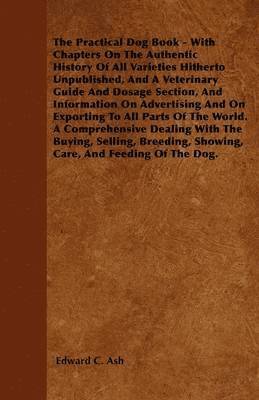 The Practical Dog Book - With Chapters On The Authentic History Of All Varieties Hitherto Unpublished, And A Veterinary Guide And Dosage Section, And Information On Advertising And On Exporting To All Parts Of The World. A Comprehensive Dealing With The Buying, Selling, Breeding, Showing, Care, And Feeding Of The Dog.

Edward C. Ash